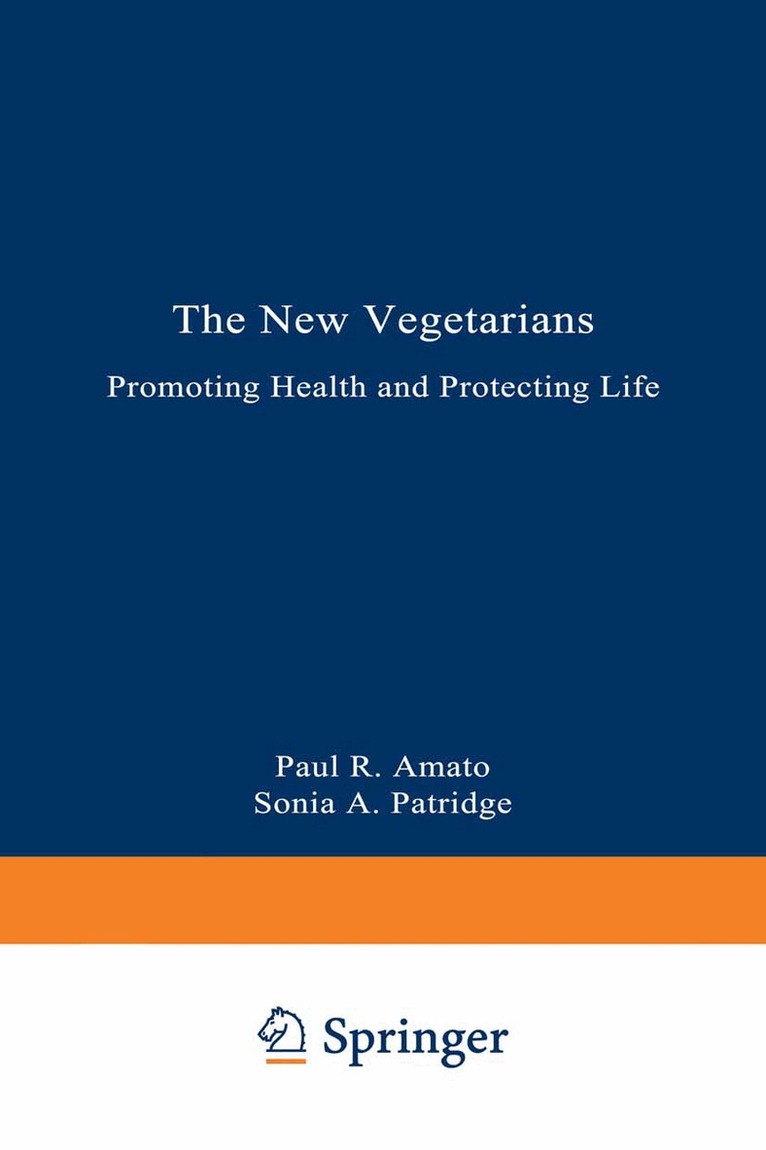 The New Vegetarians

Promoting Health and Protecting Life

Paul R. Amato
Sonia A. Patridge

Springer